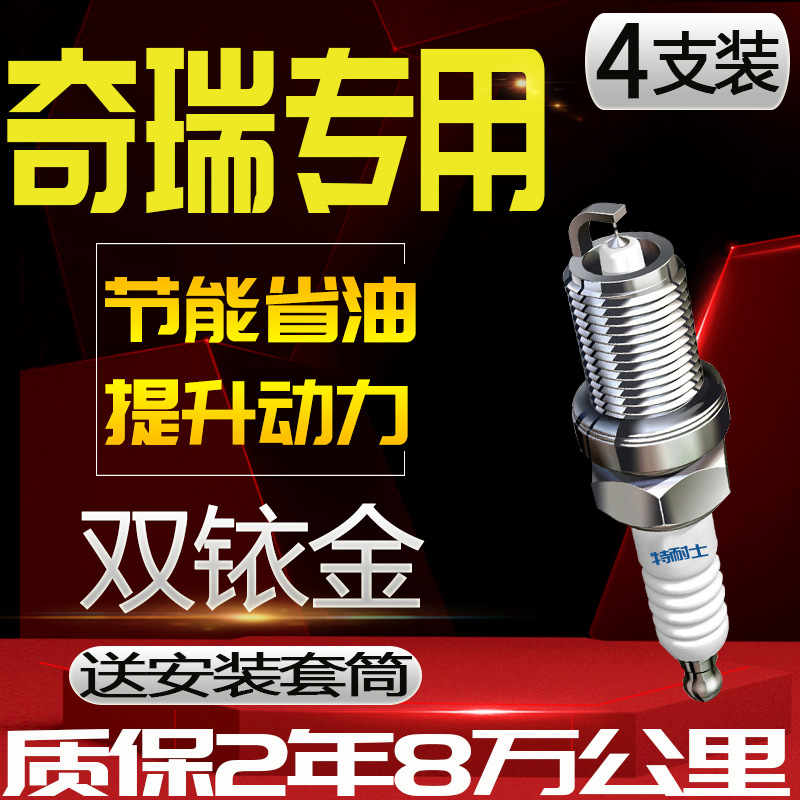 奇瑞专用

4支装

节能省油
提升动力

双铱金

特耐士

送安装套筒

质保2年8万公里